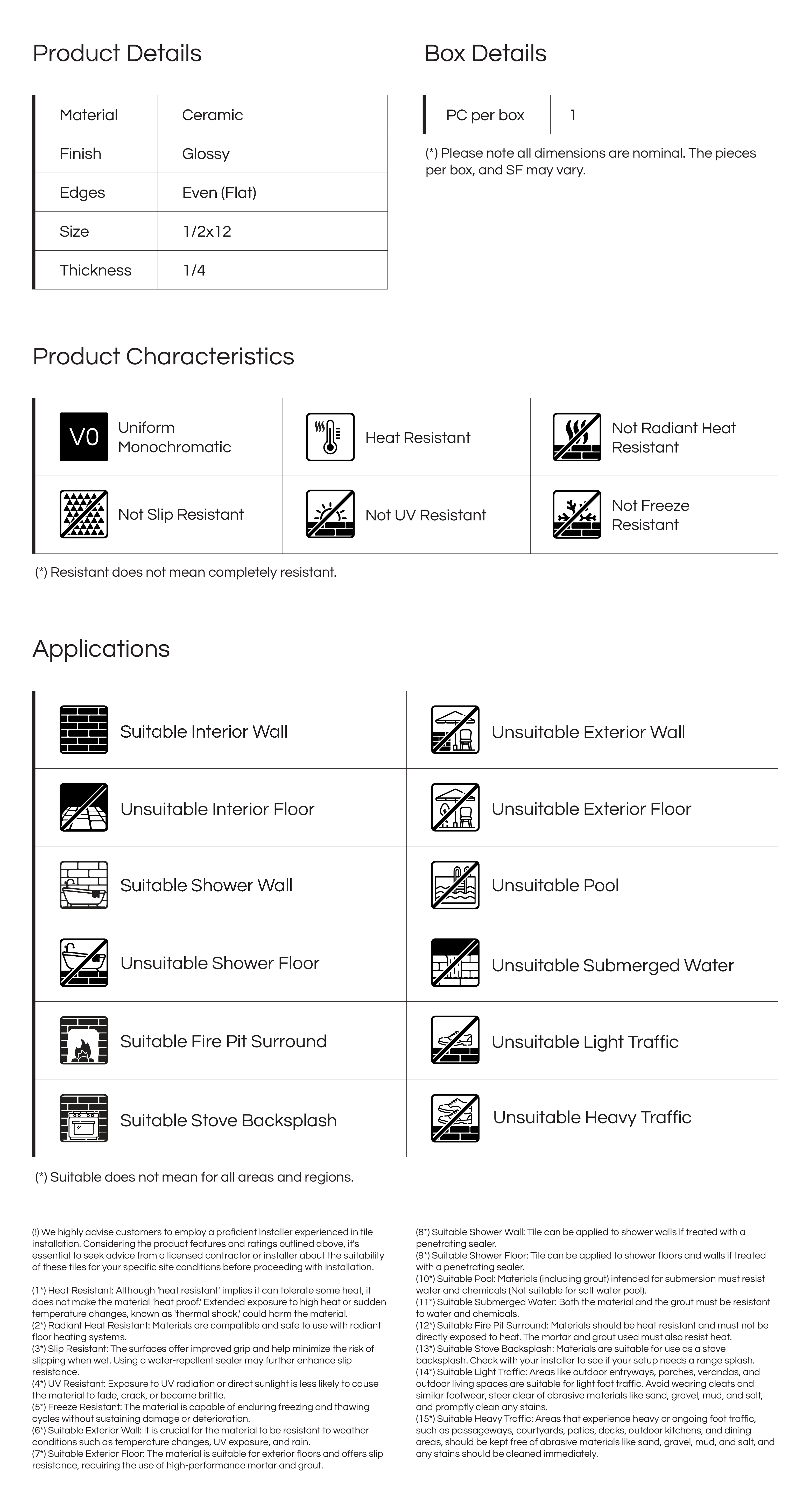 Product Details

| Material | Ceramic |
|---|---|
| Finish | Glossy |
| Edges | Even (Flat) |
| Size | 1/2x12 |
| Thickness | 1/4 |

Box Details

| PC per box | 1 |
|---|---|

(*) Please note all dimensions are nominal. The pieces per box, and SF may vary.

Product Characteristics

| V0 Uniform Monochromatic | Heat Resistant | Not Radiant Heat Resistant |
|---|---|---|
| Not Slip Resistant | Not UV Resistant | Not Freeze Resistant |

(*) Resistant does not mean completely resistant.

Applications

| Suitable Interior Wall | Unsuitable Exterior Wall |
|---|---|
| Unsuitable Interior Floor | Unsuitable Exterior Floor |
| Suitable Shower Wall | Unsuitable Pool |
| Unsuitable Shower Floor | Unsuitable Submerged Water |
| Suitable Fire Pit Surround | Unsuitable Light Traffic |
| Suitable Stove Backsplash | Unsuitable Heavy Traffic |

(*) Suitable does not mean for all areas and regions.

(!) We highly advise customers to employ a proficient installer experienced in tile installation. Considering the product features and ratings outlined above, it's essential to seek advice from a licensed contractor or installer about the suitability of these tiles for your specific site conditions before proceeding with installation.

(1*) Heat Resistant: Although 'heat resistant' implies it can tolerate some heat, it does not make the material 'heat proof.' Extended exposure to high heat or sudden temperature changes, known as 'thermal shock,' could harm the material.
(2*) Radiant Heat Resistant: Materials are compatible and safe to use with radiant floor heating systems.
(3*) Slip Resistant: The surfaces offer improved grip and help minimize the risk of slipping when wet. Using a water-repellent sealer may further enhance slip resistance.
(4*) UV Resistant: Exposure to UV radiation or direct sunlight is less likely to cause the material to fade, crack, or become brittle.
(5*) Freeze Resistant: The material is capable of enduring freezing and thawing cycles without sustaining damage or deterioration.
(6*) Suitable Exterior Wall: It is crucial for the material to be resistant to weather conditions such as temperature changes, UV exposure, and rain.
(7*) Suitable Exterior Floor: The material is suitable for exterior floors and offers slip resistance, requiring the use of high-performance mortar and grout.
(8*) Suitable Shower Wall: Tile can be applied to shower walls if treated with a penetrating sealer.
(9*) Suitable Shower Floor: Tile can be applied to shower floors and walls if treated with a penetrating sealer.
(10*) Suitable Pool: Materials (including grout) intended for submersion must resist water and chemicals (Not suitable for salt water pool).
(11*) Suitable Submerged Water: Both the material and the grout must be resistant to water and chemicals.
(12*) Suitable Fire Pit Surround: Materials should be heat resistant and must not be directly exposed to heat. The mortar and grout used must also resist heat.
(13*) Suitable Stove Backsplash: Materials are suitable for use as a stove backsplash. Check with your installer to see if your setup needs a range splash.
(14*) Suitable Light Traffic: Areas like outdoor entryways, porches, verandas, and outdoor living spaces are suitable for light foot traffic. Avoid wearing cleats and similar footwear, steer clear of abrasive materials like sand, gravel, mud, and salt, and promptly clean any stains.
(15*) Suitable Heavy Traffic: Areas that experience heavy or ongoing foot traffic, such as passageways, courtyards, patios, decks, outdoor kitchens, and dining areas, should be kept free of abrasive materials like sand, gravel, mud, and salt, and any stains should be cleaned immediately.